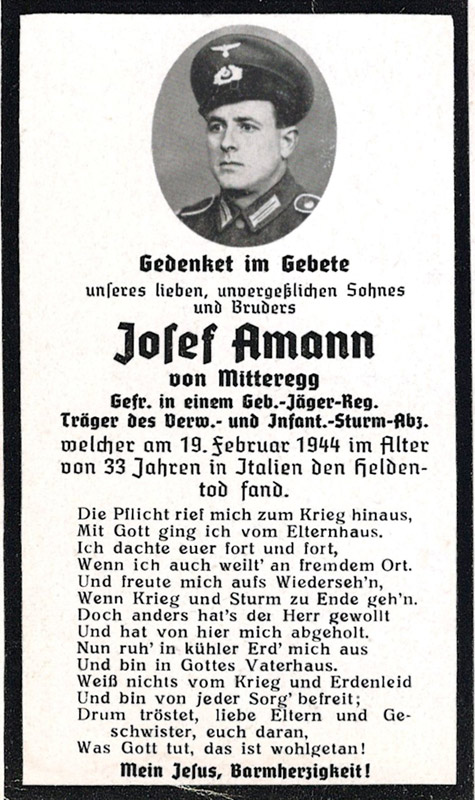 Gedenket im Gebete
unseres lieben, unvergeßlichen Sohnes und Bruders

Josef Amann
von Mitteregg
Gefr. in einem Geb.-Jäger-Reg.
Träger des Verw.- und Infant.-Sturm-Abz.
welcher am 19. Februar 1944 im Alter von 33 Jahren in Italien den Heldentod fand.

Die Pflicht rief mich zum Krieg hinaus,
Mit Gott ging ich vom Elternhaus.
Ich dachte euer fort und fort,
Wenn ich auch weilt' an fremdem Ort.
Und freute mich aufs Wiederseh'n,
Wenn Krieg und Sturm zu Ende geh'n.
Doch anders hat's der Herr gewollt
Und hat von hier mich abgeholt.
Nun ruh' in kühler Erd' mich aus
Und bin in Gottes Vaterhaus.
Weiß nichts vom Krieg und Erdenleid
Und bin von jeder Sorg' befreit;
Drum tröstet, liebe Eltern und Geschwister, euch daran,
Was Gott tut, das ist wohlgetan!

Mein Jesus, Barmherzigkeit!